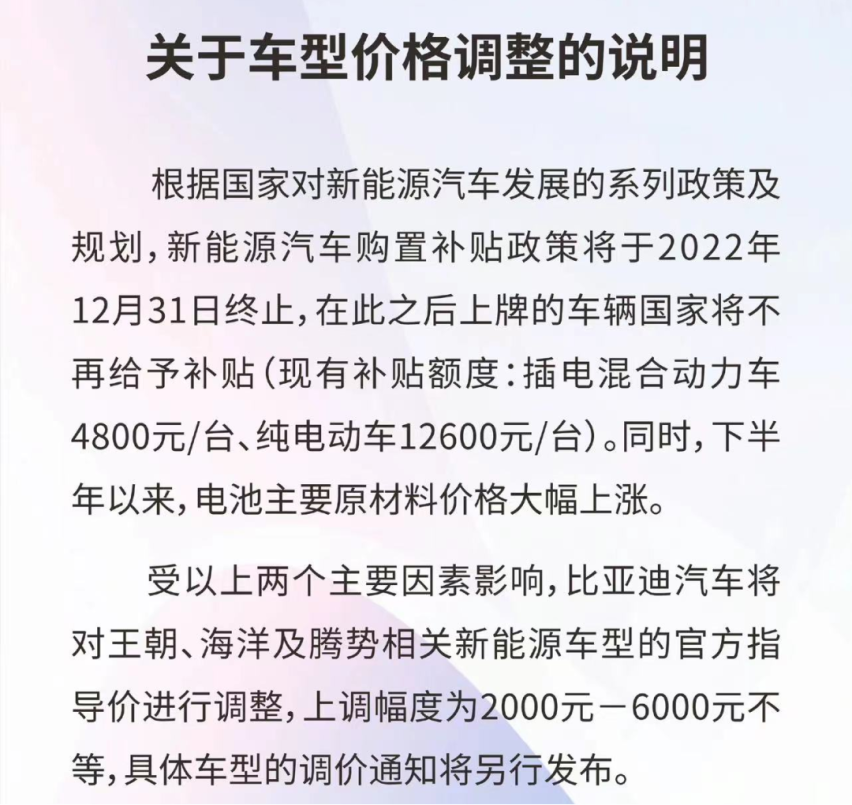 关于车型价格调整的说明

根据国家对新能源汽车发展的系列政策及规划，新能源汽车购置补贴政策将于2022年12月31日终止，在此之后上牌的车辆国家将不再给予补贴（现有补贴额度：插电混合动力车4800元/台、纯电动车12600元/台）。同时，下半年以来，电池主要原材料价格大幅上涨。

受以上两个主要因素影响，比亚迪汽车将对王朝、海洋及腾势相关新能源车型的官方指导价进行调整，上调幅度为2000元－6000元不等，具体车型的调价通知将另行发布。